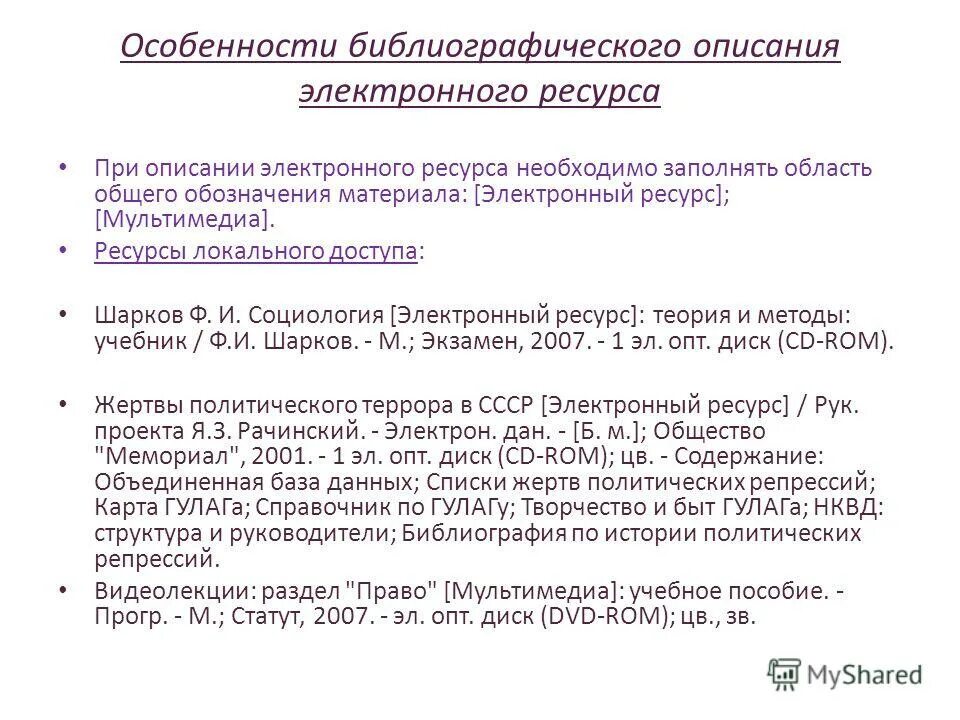 Особенности библиографического описания электронного ресурса

• При описании электронного ресурса необходимо заполнять область общего обозначения материала: [Электронный ресурс]; [Мультимедиа].

• Ресурсы локального доступа:

• Шарков Ф. И. Социология [Электронный ресурс]: теория и методы: учебник / Ф.И. Шарков. - М.; Экзамен, 2007. - 1 эл. опт. диск (CD-ROM).

• Жертвы политического террора в СССР [Электронный ресурс] / Рук. проекта Я.З. Рачинский. - Электрон. дан. - [Б. м.]; Общество "Мемориал", 2001. - 1 эл. опт. диск (CD-ROM); цв. - Содержание: Объединенная база данных; Списки жертв политических репрессий; Карта ГУЛАГа; Справочник по ГУЛАГу; Творчество и быт ГУЛАГа; НКВД: структура и руководители; Библиография по истории политических репрессий.

• Видеолекции: раздел "Право" [Мультимедиа]: учебное пособие. - Прогр. - М.; Статут, 2007. - эл. опт. диск (DVD-ROM); цв., зв.

MyShared